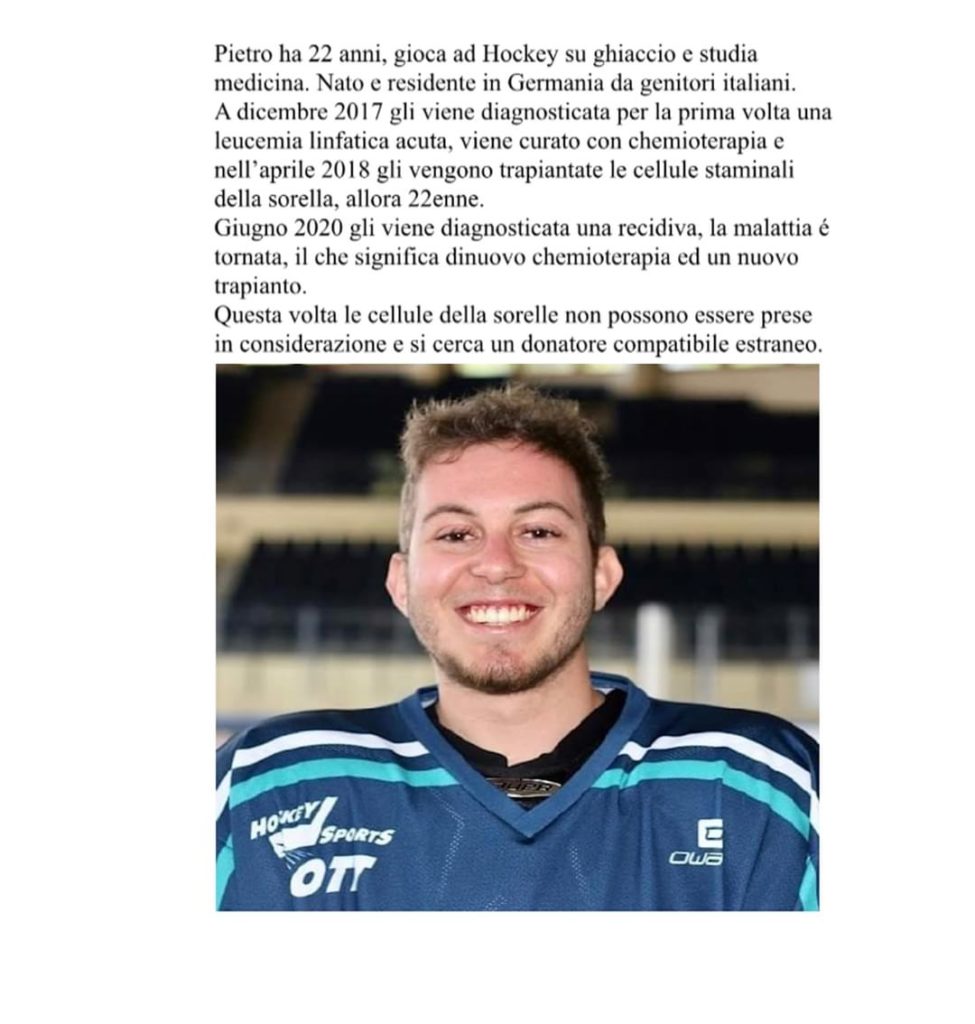 Pietro ha 22 anni, gioca ad Hockey su ghiaccio e studia medicina. Nato e residente in Germania da genitori italiani.
A dicembre 2017 gli viene diagnosticata per la prima volta una leucemia linfatica acuta, viene curato con chemioterapia e nell'aprile 2018 gli vengono trapiantate le cellule staminali della sorella, allora 22enne.
Giugno 2020 gli viene diagnosticata una recidiva, la malattia é tornata, il che significa dinuovo chemioterapia ed un nuovo trapianto.
Questa volta le cellule della sorelle non possono essere prese in considerazione e si cerca un donatore compatibile estraneo.

HOCKEY SPORTS OTT

OWA